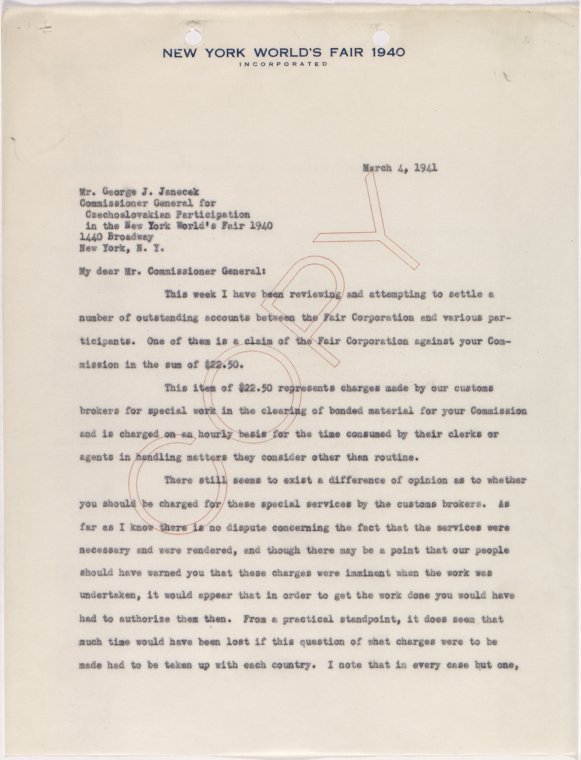 NEW YORK WORLD'S FAIR 1940
INCORPORATED

March 4, 1941

Mr. George J. Janecek
Commissioner General for
Czechoslovakian Participation
in the New York World's Fair 1940
1440 Broadway
New York, N. Y.

COPY

My dear Mr. Commissioner General:

This week I have been reviewing and attempting to settle a number of outstanding accounts between the Fair Corporation and various participants. One of them is a claim of the Fair Corporation against your Commission in the sum of $22.50.

This item of $22.50 represents charges made by our customs brokers for special work in the clearing of bonded material for your Commission and is charged on an hourly basis for the time consumed by their clerks or agents in handling matters they consider other than routine.

There still seems to exist a difference of opinion as to whether you should be charged for these special services by the customs brokers. As far as I know there is no dispute concerning the fact that the services were necessary and were rendered, and though there may be a point that our people should have warned you that these charges were imminent when the work was undertaken, it would appear that in order to get the work done you would have had to authorize them then. From a practical standpoint, it does seem that much time would have been lost if this question of what charges were to be made had to be taken up with each country. I note that in every case but one,